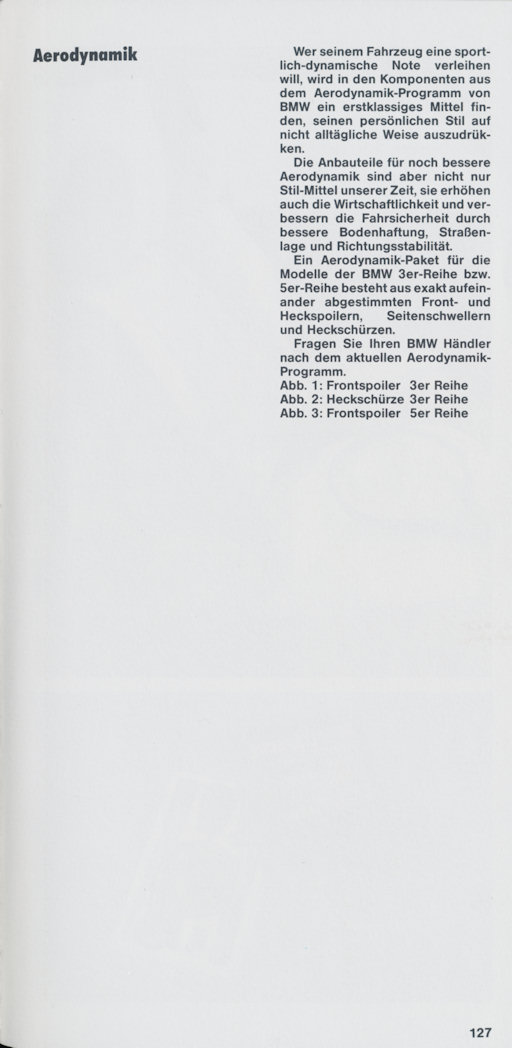 Aerodynamik

Wer seinem Fahrzeug eine sportlich-dynamische Note verleihen will, wird in den Komponenten aus dem Aerodynamik-Programm von BMW ein erstklassiges Mittel finden, seinen persönlichen Stil auf nicht alltägliche Weise auszudrükken.

Die Anbauteile für noch bessere Aerodynamik sind aber nicht nur Stil-Mittel unserer Zeit, sie erhöhen auch die Wirtschaftlichkeit und verbessern die Fahrsicherheit durch bessere Bodenhaftung, Straßenlage und Richtungsstabilität.

Ein Aerodynamik-Paket für die Modelle der BMW 3er-Reihe bzw. 5er-Reihe besteht aus exakt aufeinander abgestimmten Front- und Heckspoilern, Seitenschwellern und Heckschürzen.

Fragen Sie Ihren BMW Händler nach dem aktuellen Aerodynamik-Programm.
Abb. 1: Frontspoiler 3er Reihe
Abb. 2: Heckschürze 3er Reihe
Abb. 3: Frontspoiler 5er Reihe

127